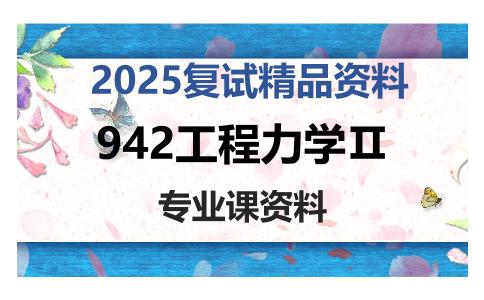 2025复试精品资料

942工程力学Ⅱ

专业课资料